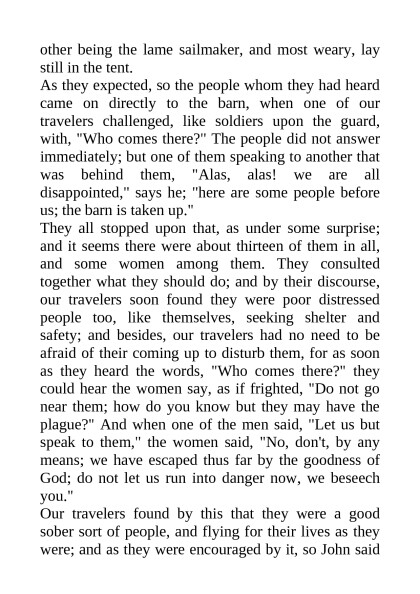 other being the lame sailmaker, and most weary, lay still in the tent.
As they expected, so the people whom they had heard came on directly to the barn, when one of our travelers challenged, like soldiers upon the guard, with, "Who comes there?" The people did not answer immediately; but one of them speaking to another that was behind them, "Alas, alas! we are all disappointed," says he; "here are some people before us; the barn is taken up."
They all stopped upon that, as under some surprise; and it seems there were about thirteen of them in all, and some women among them. They consulted together what they should do; and by their discourse, our travelers soon found they were poor distressed people too, like themselves, seeking shelter and safety; and besides, our travelers had no need to be afraid of their coming up to disturb them, for as soon as they heard the words, "Who comes there?" they could hear the women say, as if frighted, "Do not go near them; how do you know but they may have the plague?" And when one of the men said, "Let us but speak to them," the women said, "No, don't, by any means; we have escaped thus far by the goodness of God; do not let us run into danger now, we beseech you."
Our travelers found by this that they were a good sober sort of people, and flying for their lives as they were; and as they were encouraged by it, so John said